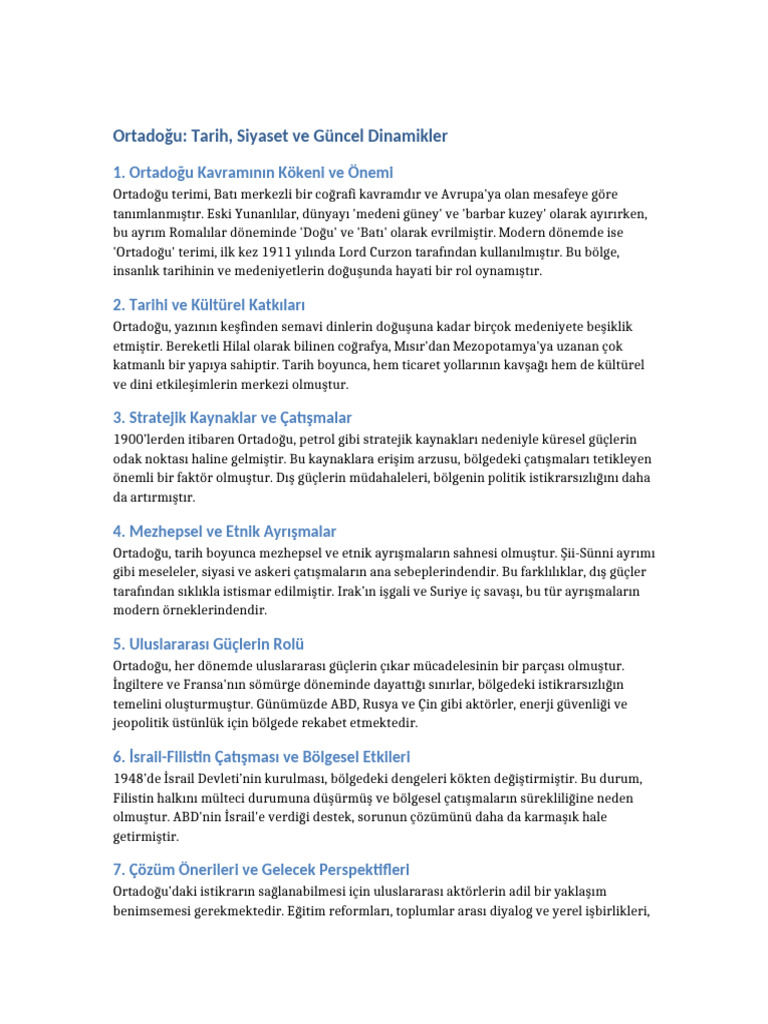 Ortadoğu: Tarih, Siyaset ve Güncel Dinamikler

1. Ortadoğu Kavramının Kökeni ve Önemi

Ortadoğu terimi, Batı merkezli bir coğrafi kavramdır ve Avrupa'ya olan mesafeye göre tanımlanmıştır. Eski Yunanlılar, dünyayı 'medeni güney' ve 'barbar kuzey' olarak ayırırken, bu ayrım Romalılar döneminde 'Doğu' ve 'Batı' olarak evrilmiştir. Modern dönemde ise 'Ortadoğu' terimi, ilk kez 1911 yılında Lord Curzon tarafından kullanılmıştır. Bu bölge, insanlık tarihinin ve medeniyetlerin doğuşunda hayati bir rol oynamıştır.

2. Tarihi ve Kültürel Katkıları

Ortadoğu, yazının keşfinden semavi dinlerin doğuşuna kadar birçok medeniyete beşiklik etmiştir. Bereketli Hilal olarak bilinen coğrafya, Mısır'dan Mezopotamya'ya uzanan çok katmanlı bir yapıya sahiptir. Tarih boyunca, hem ticaret yollarının kavşağı hem de kültürel ve dini etkileşimlerin merkezi olmuştur.

3. Stratejik Kaynaklar ve Çatışmalar

1900'lerden itibaren Ortadoğu, petrol gibi stratejik kaynakları nedeniyle küresel güçlerin odak noktası haline gelmiştir. Bu kaynaklara erişim arzusu, bölgedeki çatışmaları tetikleyen önemli bir faktör olmuştur. Dış güçlerin müdahaleleri, bölgenin politik istikrarsızlığını daha da artırmıştır.

4. Mezhepsel ve Etnik Ayrışmalar

Ortadoğu, tarih boyunca mezhepsel ve etnik ayrışmaların sahnesi olmuştur. Şii-Sünni ayrımı gibi meseleler, siyasi ve askeri çatışmaların ana sebeplerindendir. Bu farklılıklar, dış güçler tarafından sıklıkla istismar edilmiştir. Irak'ın işgali ve Suriye iç savaşı, bu tür ayrışmaların modern örneklerindendir.

5. Uluslararası Güçlerin Rolü

Ortadoğu, her dönemde uluslararası güçlerin çıkar mücadelesinin bir parçası olmuştur. İngiltere ve Fransa'nın sömürge döneminde dayattığı sınırlar, bölgedeki istikrarsızlığın temelini oluşturmuştur. Günümüzde ABD, Rusya ve Çin gibi aktörler, enerji güvenliği ve jeopolitik üstünlük için bölgede rekabet etmektedir.

6. İsrail-Filistin Çatışması ve Bölgesel Etkileri

1948'de İsrail Devleti'nin kurulması, bölgedeki dengeleri kökten değiştirmiştir. Bu durum, Filistin halkını mülteci durumuna düşürmüş ve bölgesel çatışmaların sürekliliğine neden olmuştur. ABD'nin İsrail'e verdiği destek, sorunun çözümünü daha da karmaşık hale getirmiştir.

7. Çözüm Önerileri ve Gelecek Perspektifleri

Ortadoğu'daki istikrarın sağlanabilmesi için uluslararası aktörlerin adil bir yaklaşım benimsemesi gerekmektedir. Eğitim reformları, toplumlar arası diyalog ve yerel işbirlikleri,